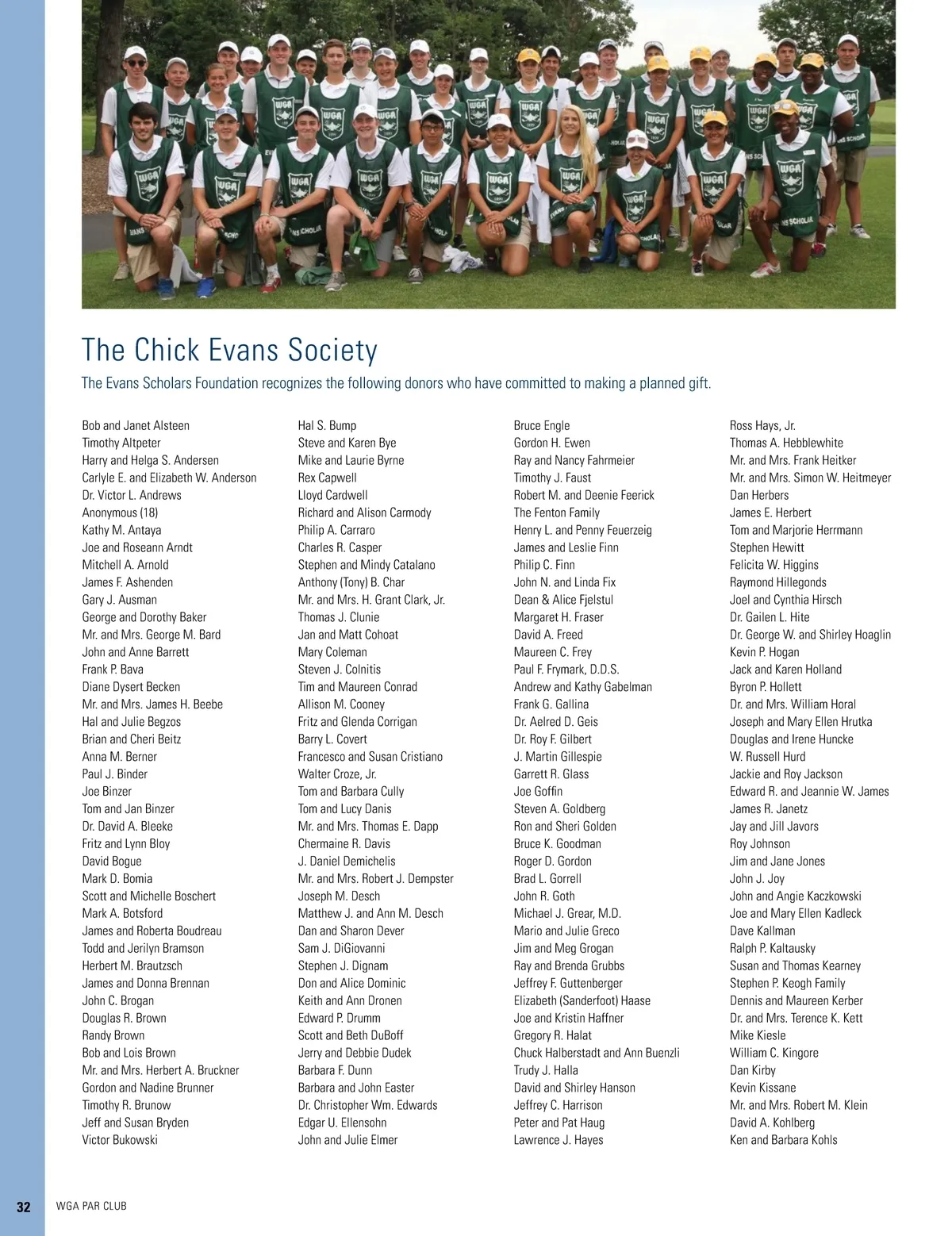 The Chick Evans Society

The Evans Scholars Foundation recognizes the following donors who have committed to making a planned gift.

Bob and Janet Alsteen
Timothy Altpeter
Harry and Helga S. Andersen
Carlyle E. and Elizabeth W. Anderson
Dr. Victor L. Andrews
Anonymous (18)
Kathy M. Antaya
Joe and Roseann Arndt
Mitchell A. Arnold
James F. Ashenden
Gary J. Ausman
George and Dorothy Baker
Mr. and Mrs. George M. Bard
John and Anne Barrett
Frank P. Bava
Diane Dysert Becken
Mr. and Mrs. James H. Beebe
Hal and Julie Begzos
Brian and Cheri Beitz
Anna M. Berner
Paul J. Binder
Joe Binzer
Tom and Jan Binzer
Dr. David A. Bleeke
Fritz and Lynn Bloy
David Bogue
Mark D. Bomia
Scott and Michelle Boschert
Mark A. Botsford
James and Roberta Boudreau
Todd and Jerilyn Bramson
Herbert M. Brautzsch
James and Donna Brennan
John C. Brogan
Douglas R. Brown
Randy Brown
Bob and Lois Brown
Mr. and Mrs. Herbert A. Bruckner
Gordon and Nadine Brunner
Timothy R. Brunow
Jeff and Susan Bryden
Victor Bukowski

Hal S. Bump
Steve and Karen Bye
Mike and Laurie Byrne
Rex Capwell
Lloyd Cardwell
Richard and Alison Carmody
Philip A. Carraro
Charles R. Casper
Stephen and Mindy Catalano
Anthony (Tony) B. Char
Mr. and Mrs. H. Grant Clark, Jr.
Thomas J. Clunie
Jan and Matt Cohoat
Mary Coleman
Steven J. Colnitis
Tim and Maureen Conrad
Allison M. Cooney
Fritz and Glenda Corrigan
Barry L. Covert
Francesco and Susan Cristiano
Walter Croze, Jr.
Tom and Barbara Cully
Tom and Lucy Danis
Mr. and Mrs. Thomas E. Dapp
Chermaine R. Davis
J. Daniel Demichelis
Mr. and Mrs. Robert J. Dempster
Joseph M. Desch
Matthew J. and Ann M. Desch
Dan and Sharon Dever
Sam J. DiGiovanni
Stephen J. Dignam
Don and Alice Dominic
Keith and Ann Dronen
Edward P. Drumm
Scott and Beth DuBoff
Jerry and Debbie Dudek
Barbara F. Dunn
Barbara and John Easter
Dr. Christopher Wm. Edwards
Edgar U. Ellensohn
John and Julie Elmer

Bruce Engle
Gordon H. Ewen
Ray and Nancy Fahrmeier
Timothy J. Faust
Robert M. and Deenie Feerick
The Fenton Family
Henry L. and Penny Feuerzeig
James and Leslie Finn
Philip C. Finn
John N. and Linda Fix
Dean & Alice Fjelstul
Margaret H. Fraser
David A. Freed
Maureen C. Frey
Paul F. Frymark, D.D.S.
Andrew and Kathy Gabelman
Frank G. Gallina
Dr. Aelred D. Geis
Dr. Roy F. Gilbert
J. Martin Gillespie
Garrett R. Glass
Joe Goffin
Steven A. Goldberg
Ron and Sheri Golden
Bruce K. Goodman
Roger D. Gordon
Brad L. Gorrell
John R. Goth
Michael J. Grear, M.D.
Mario and Julie Greco
Jim and Meg Grogan
Ray and Brenda Grubbs
Jeffrey F. Guttenberger
Elizabeth (Sanderfoot) Haase
Joe and Kristin Haffner
Gregory R. Halat
Chuck Halberstadt and Ann Buenzli
Trudy J. Halla
David and Shirley Hanson
Jeffrey C. Harrison
Peter and Pat Haug
Lawrence J. Hayes

Ross Hays, Jr.
Thomas A. Hebblewhite
Mr. and Mrs. Frank Heitker
Mr. and Mrs. Simon W. Heitmeyer
Dan Herbers
James E. Herbert
Tom and Marjorie Herrmann
Stephen Hewitt
Felicita W. Higgins
Raymond Hillegonds
Joel and Cynthia Hirsch
Dr. Gailen L. Hite
Dr. George W. and Shirley Hoaglin
Kevin P. Hogan
Jack and Karen Holland
Byron P. Hollett
Dr. and Mrs. William Horal
Joseph and Mary Ellen Hrutka
Douglas and Irene Huncke
W. Russell Hurd
Jackie and Roy Jackson
Edward R. and Jeannie W. James
James R. Janetz
Jay and Jill Javors
Roy Johnson
Jim and Jane Jones
John J. Joy
John and Angie Kaczkowski
Joe and Mary Ellen Kadleck
Dave Kallman
Ralph P. Kaltausky
Susan and Thomas Kearney
Stephen P. Keogh Family
Dennis and Maureen Kerber
Dr. and Mrs. Terence K. Kett
Mike Kiesle
William C. Kingore
Dan Kirby
Kevin Kissane
Mr. and Mrs. Robert M. Klein
David A. Kohlberg
Ken and Barbara Kohls

32 WGA PAR CLUB